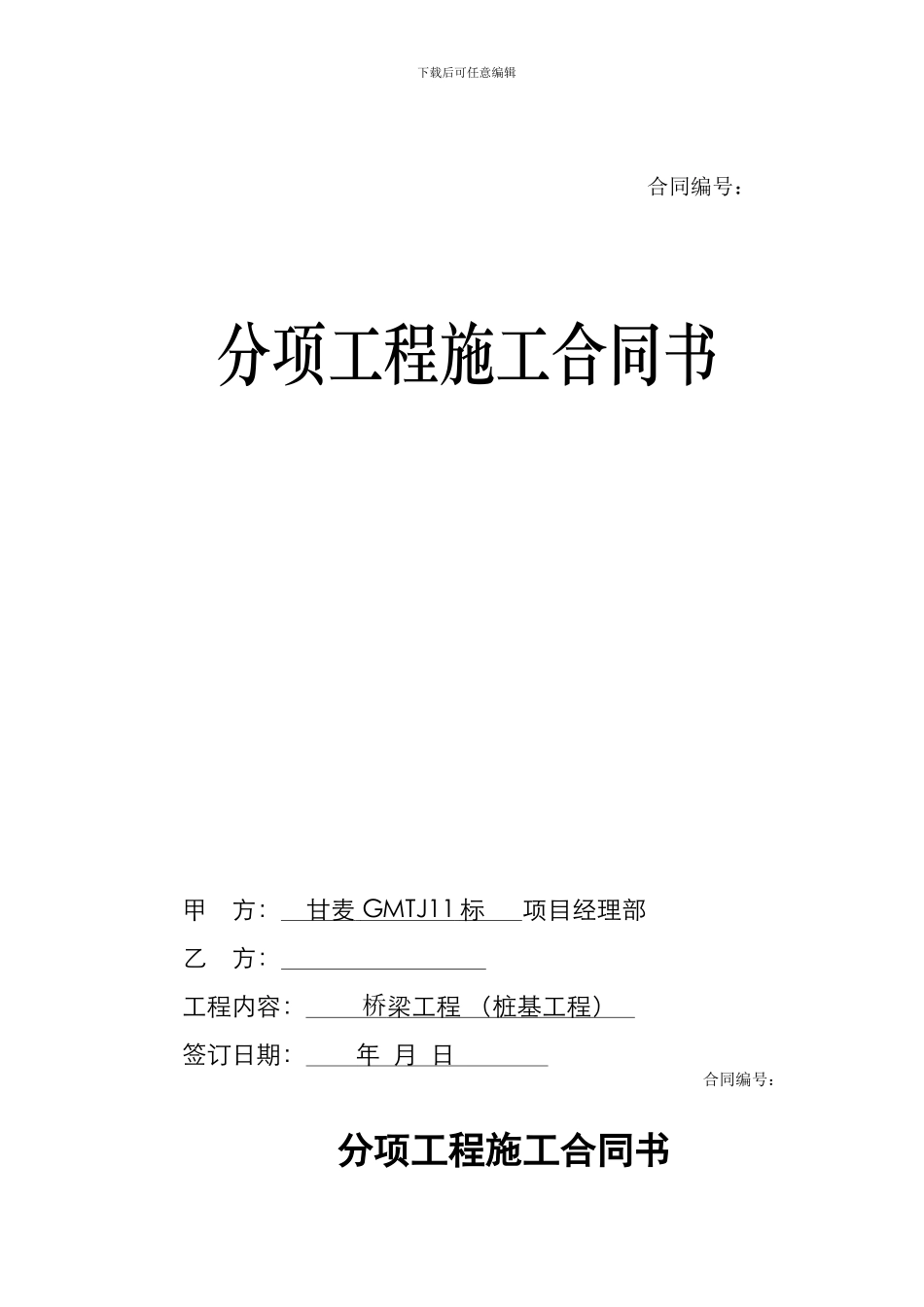 下载后可任意编辑

合同编号：

分项工程施工合同书

甲 方： 甘麦 GMTJ11 标 项目经理部

乙 方：

工程内容： 桥梁工程 （桩基工程）

签订日期： 年 月 日

合同编号：

分项工程施工合同书